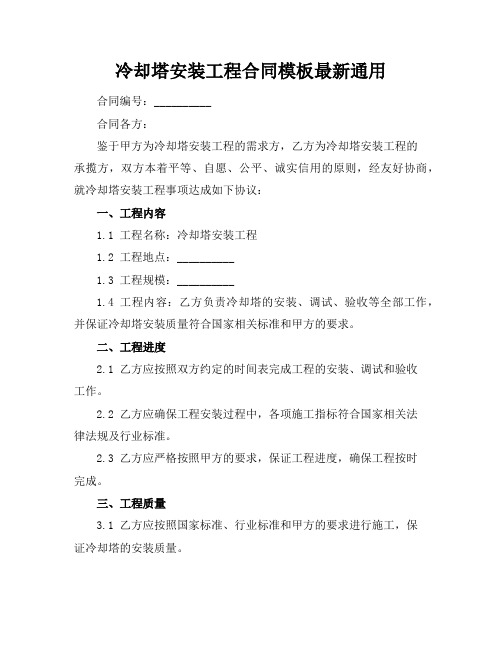 冷却塔安装工程合同模板最新通用

合同编号：__________

合同各方：

鉴于甲方为冷却塔安装工程的需求方，乙方为冷却塔安装工程的承揽方，双方本着平等、自愿、公平、诚实信用的原则，经友好协商，就冷却塔安装工程事项达成如下协议：

一、工程内容

1.1 工程名称：冷却塔安装工程

1.2 工程地点：__________

1.3 工程规模：__________

1.4 工程内容：乙方负责冷却塔的安装、调试、验收等全部工作，并保证冷却塔安装质量符合国家相关标准和甲方的要求。

二、工程进度

2.1 乙方应按照双方约定的时间表完成工程的安装、调试和验收工作。

2.2 乙方应确保工程安装过程中，各项施工指标符合国家相关法律法规及行业标准。

2.3 乙方应严格按照甲方的要求，保证工程进度，确保工程按时完成。

三、工程质量

3.1 乙方应按照国家标准、行业标准和甲方的要求进行施工，保证冷却塔的安装质量。